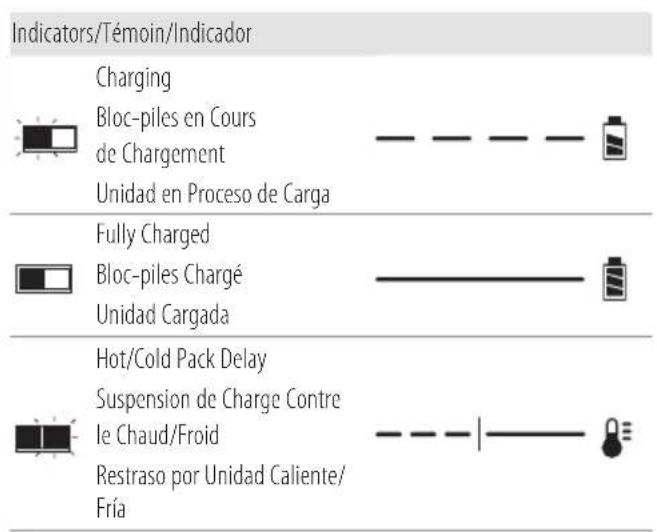 Indicators/Témoin/Indicador

Charging
Bloc-piles en Cours de Chargement
Unidad en Proceso de Carga

Fully Charged
Bloc-piles Chargé
Unidad Cargada

Hot/Cold Pack Delay
Suspension de Charge Contre le Chaud/Froid
Restraso por Unidad Caliente/Fría